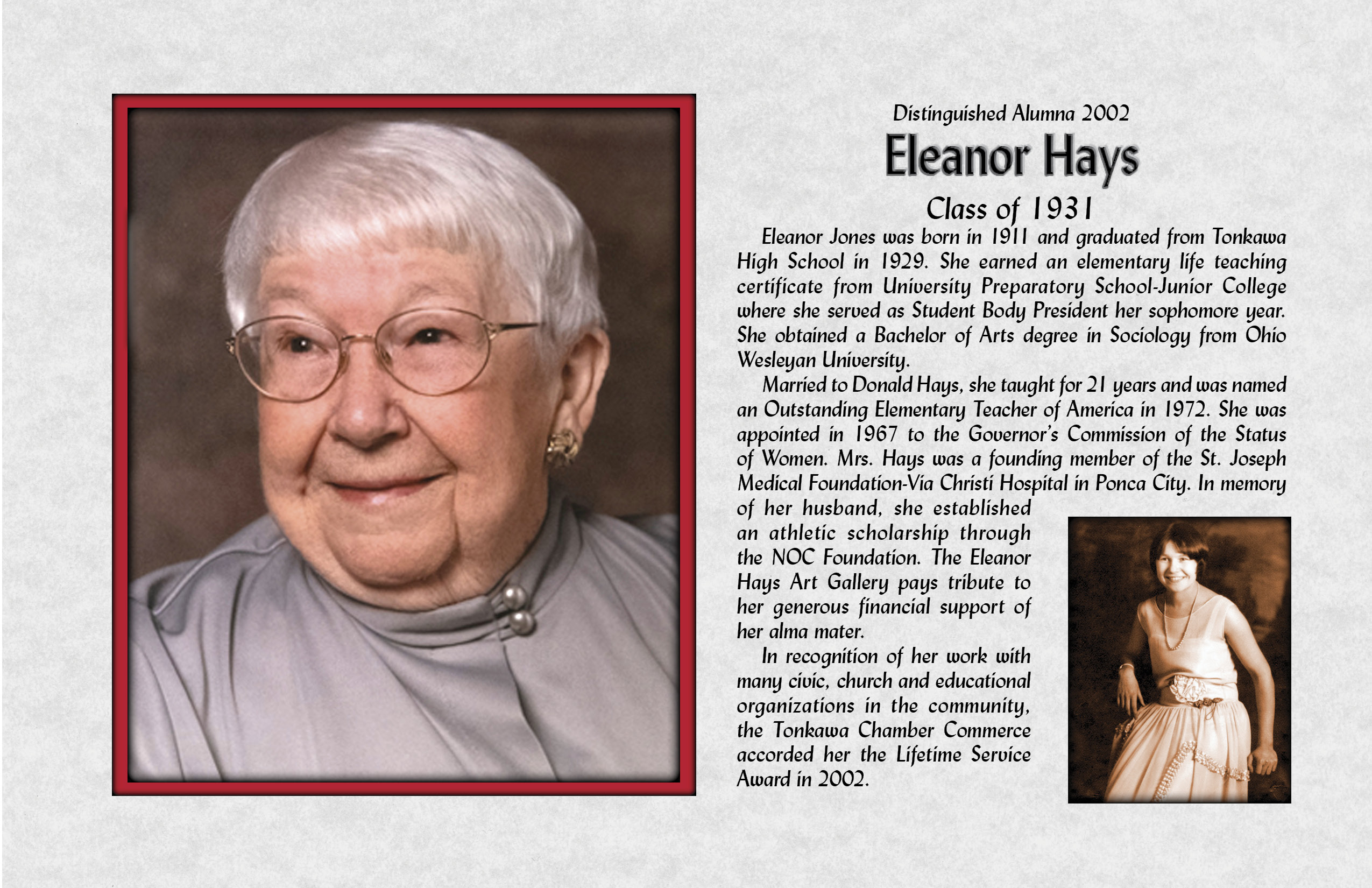 Distinguished Alumna 2002

Eleanor Hays

Class of 1931

Eleanor Jones was born in 1911 and graduated from Tonkawa High School in 1929. She earned an elementary life teaching certificate from University Preparatory School-Junior College where she served as Student Body President her sophomore year. She obtained a Bachelor of Arts degree in Sociology from Ohio Wesleyan University.

Married to Donald Hays, she taught for 21 years and was named an Outstanding Elementary Teacher of America in 1972. She was appointed in 1967 to the Governor's Commission of the Status of Women. Mrs. Hays was a founding member of the St. Joseph Medical Foundation-Via Christi Hospital in Ponca City. In memory of her husband, she established an athletic scholarship through the NOC Foundation. The Eleanor Hays Art Gallery pays tribute to her generous financial support of her alma mater.

In recognition of her work with many civic, church and educational organizations in the community, the Tonkawa Chamber Commerce accorded her the Lifetime Service Award in 2002.